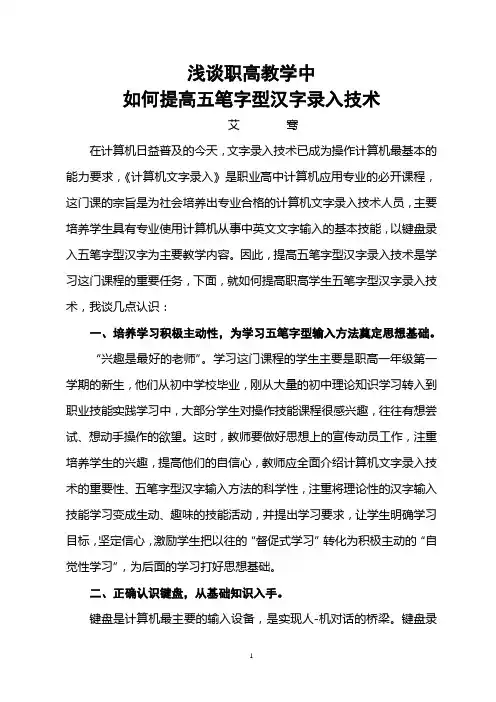 浅谈职高教学中
如何提高五笔字型汉字录入技术

艾　　骞

在计算机日益普及的今天，文字录入技术已成为操作计算机最基本的能力要求，《计算机文字录入》是职业高中计算机应用专业的必开课程，这门课的宗旨是为社会培养出专业合格的计算机文字录入技术人员，主要培养学生具有专业使用计算机从事中英文文字输入的基本技能，以键盘录入五笔字型汉字为主要教学内容。因此，提高五笔字型汉字录入技术是学习这门课程的重要任务，下面，就如何提高职高学生五笔字型汉字录入技术，我谈几点认识：

一、培养学习积极主动性，为学习五笔字型输入方法奠定思想基础。

“兴趣是最好的老师”。学习这门课程的学生主要是职高一年级第一学期的新生，他们从初中学校毕业，刚从大量的初中理论知识学习转入到职业技能实践学习中，大部分学生对操作技能课程很感兴趣，往往有想尝试、想动手操作的欲望。这时，教师要做好思想上的宣传动员工作，注重培养学生的兴趣，提高他们的自信心，教师应全面介绍计算机文字录入技术的重要性、五笔字型汉字输入方法的科学性，注重将理论性的汉字输入技能学习变成生动、趣味的技能活动，并提出学习要求，让学生明确学习目标，坚定信心，激励学生把以往的“督促式学习”转化为积极主动的“自觉性学习”，为后面的学习打好思想基础。

二、正确认识键盘，从基础知识入手。

键盘是计算机最主要的输入设备，是实现人-机对话的桥梁。键盘录

1